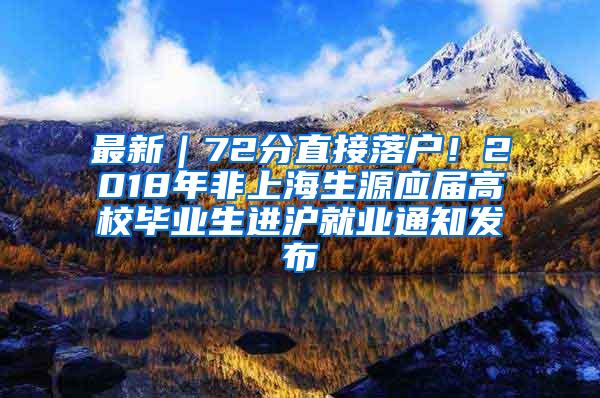 最新｜72分直接落户！2018年非上海生源应届高校毕业生进沪就业通知发布